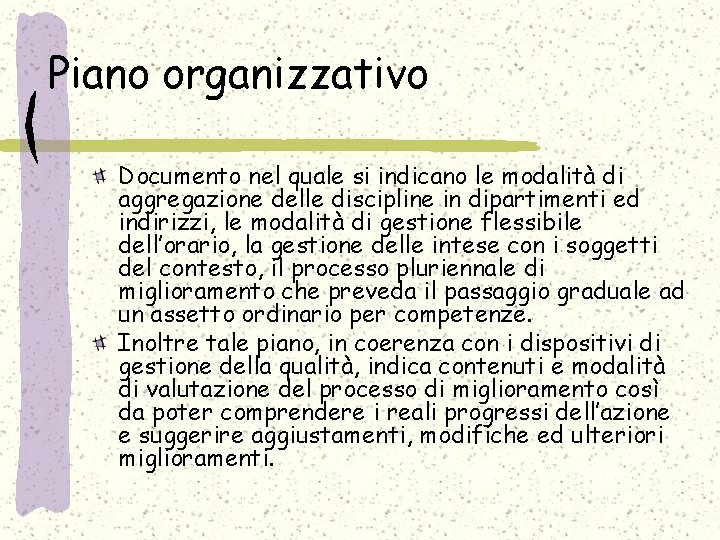 Piano organizzativo

Documento nel quale si indicano le modalità di aggregazione delle discipline in dipartimenti ed indirizzi, le modalità di gestione flessibile dell'orario, la gestione delle intese con i soggetti del contesto, il processo pluriennale di miglioramento che preveda il passaggio graduale ad un assetto ordinario per competenze.

Inoltre tale piano, in coerenza con i dispositivi di gestione della qualità, indica contenuti e modalità di valutazione del processo di miglioramento così da poter comprendere i reali progressi dell'azione e suggerire aggiustamenti, modifiche ed ulteriori miglioramenti.